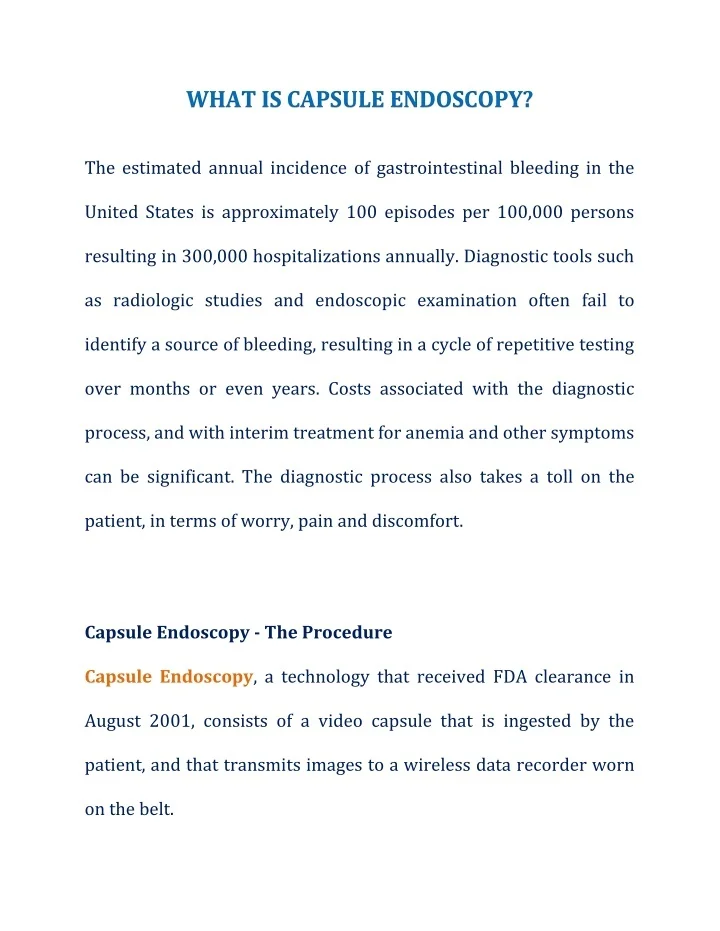 WHAT IS CAPSULE ENDOSCOPY?

The estimated annual incidence of gastrointestinal bleeding in the United States is approximately 100 episodes per 100,000 persons resulting in 300,000 hospitalizations annually. Diagnostic tools such as radiologic studies and endoscopic examination often fail to identify a source of bleeding, resulting in a cycle of repetitive testing over months or even years. Costs associated with the diagnostic process, and with interim treatment for anemia and other symptoms can be significant. The diagnostic process also takes a toll on the patient, in terms of worry, pain and discomfort.

Capsule Endoscopy - The Procedure

Capsule Endoscopy, a technology that received FDA clearance in August 2001, consists of a video capsule that is ingested by the patient, and that transmits images to a wireless data recorder worn on the belt.